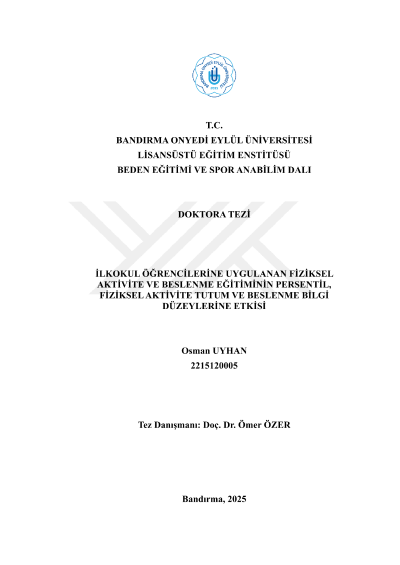 T.C.
BANDIRMA ONYEDİ EYLÜL ÜNİVERSİTESİ
LİSANSÜSTÜ EĞİTİM ENSTİTÜSÜ
BEDEN EĞİTİMİ VE SPOR ANABİLİM DALI

DOKTORA TEZİ

İLKOKUL ÖĞRENCİLERİNE UYGULANAN FİZİKSEL AKTİVİTE VE BESLENME EĞİTİMİNİN PERSENTİL, FİZİKSEL AKTİVİTE TUTUM VE BESLENME BİLGİ DÜZEYLERİNE ETKİSİ

Osman UYHAN
2215120005

Tez Danışmanı: Doç. Dr. Ömer ÖZER

Bandırma, 2025